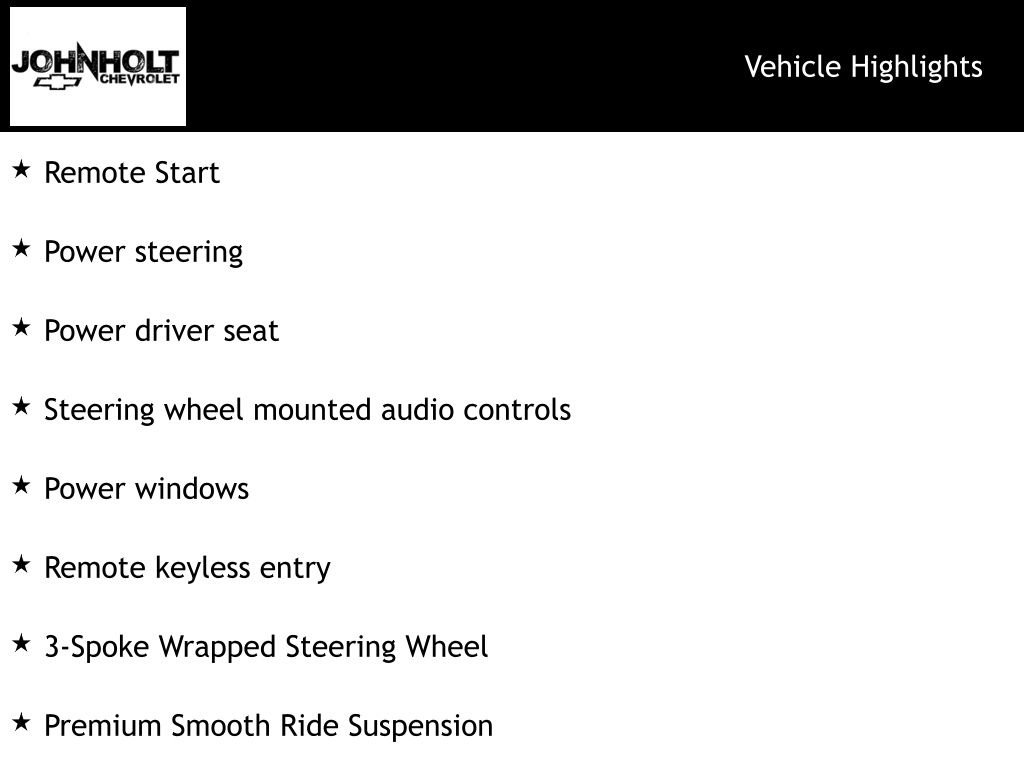 JOHNHOLT CHEVROLET

Vehicle Highlights

★ Remote Start

★ Power steering

★ Power driver seat

★ Steering wheel mounted audio controls

★ Power windows

★ Remote keyless entry

★ 3-Spoke Wrapped Steering Wheel

★ Premium Smooth Ride Suspension